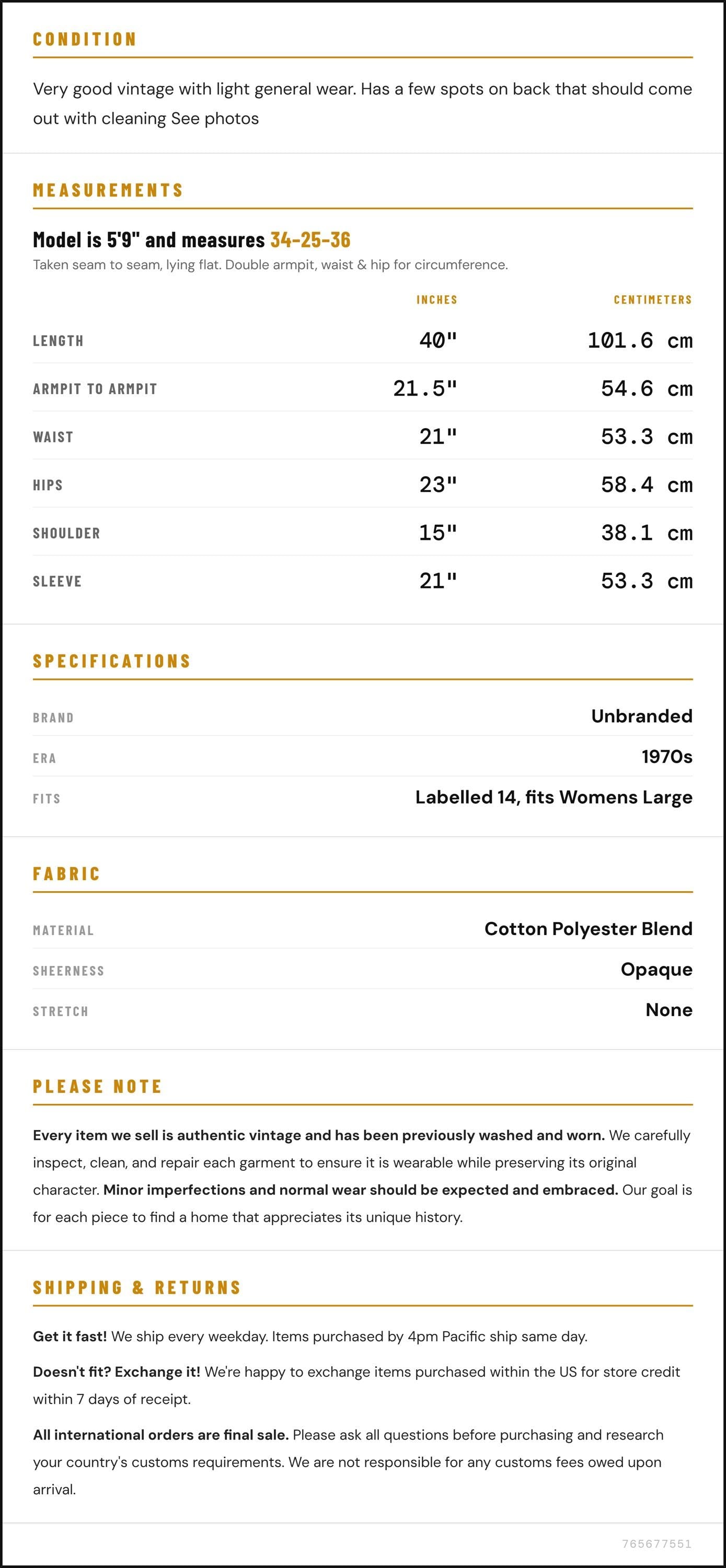 CONDITION

Very good vintage with light general wear. Has a few spots on back that should come out with cleaning See photos

MEASUREMENTS

Model is 5'9" and measures 34-25-36

Taken seam to seam, lying flat. Double armpit, waist & hip for circumference.

|  | INCHES | CENTIMETERS |
|---|---|---|
| LENGTH | 40" | 101.6 cm |
| ARMPIT TO ARMPIT | 21.5" | 54.6 cm |
| WAIST | 21" | 53.3 cm |
| HIPS | 23" | 58.4 cm |
| SHOULDER | 15" | 38.1 cm |
| SLEEVE | 21" | 53.3 cm |

SPECIFICATIONS

BRAND
Unbranded

ERA
1970s

FITS
Labelled 14, fits Womens Large

FABRIC

MATERIAL
Cotton Polyester Blend

SHEERNESS
Opaque

STRETCH
None

PLEASE NOTE

Every item we sell is authentic vintage and has been previously washed and worn. We carefully inspect, clean, and repair each garment to ensure it is wearable while preserving its original character. Minor imperfections and normal wear should be expected and embraced. Our goal is for each piece to find a home that appreciates its unique history.

SHIPPING & RETURNS

Get it fast! We ship every weekday. Items purchased by 4pm Pacific ship same day.

Doesn't fit? Exchange it! We're happy to exchange items purchased within the US for store credit within 7 days of receipt.

All international orders are final sale. Please ask all questions before purchasing and research your country's customs requirements. We are not responsible for any customs fees owed upon arrival.

765677551